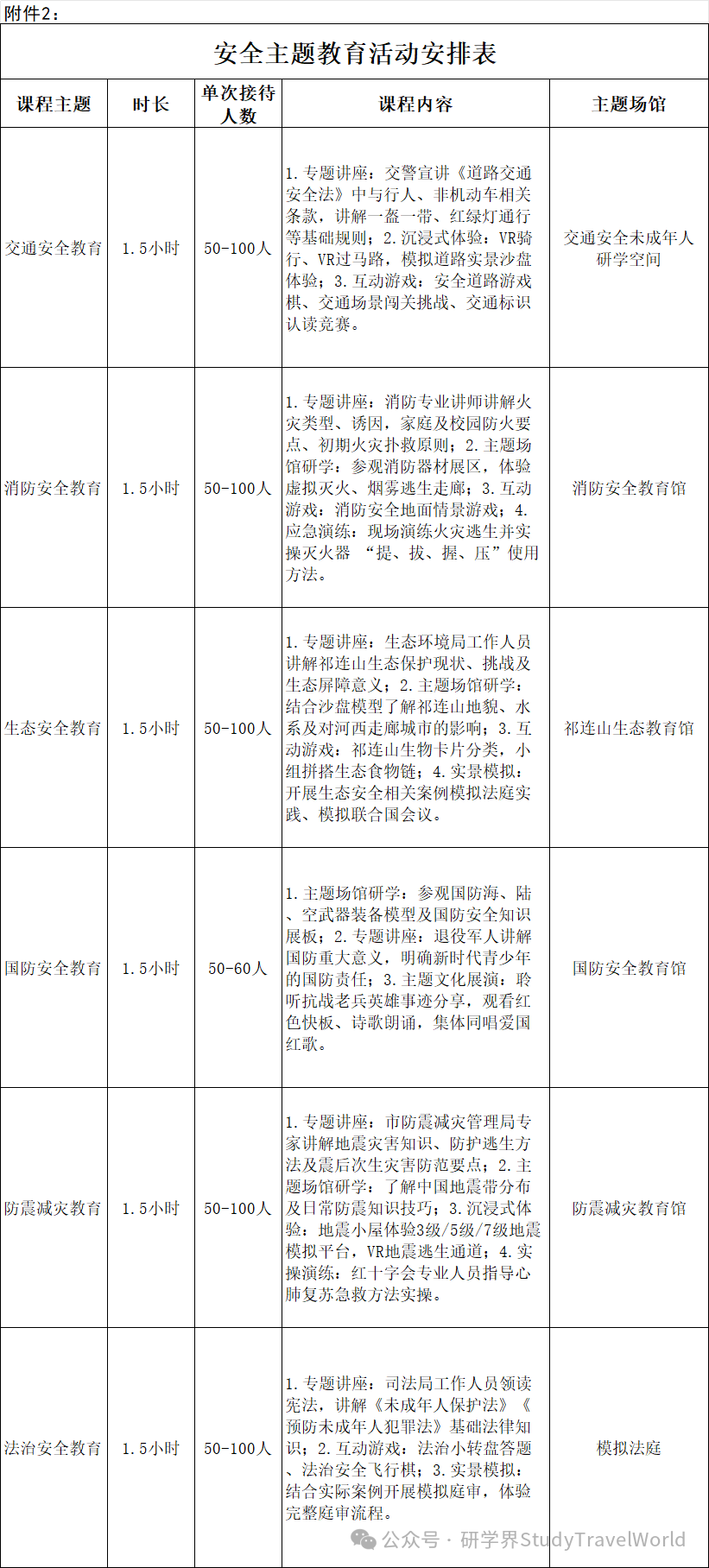 附件2：

安全主题教育活动安排表

| 课程主题 | 时长 | 单次接待人数 | 课程内容 | 主题场馆 |
|---|---|---|---|---|
| 交通安全教育 | 1.5小时 | 50-100人 | 1.专题讲座：交警宣讲《道路交通安全法》中与行人、非机动车相关条款，讲解一盔一带、红绿灯通行等基础规则；2.沉浸式体验：VR骑行、VR过马路，模拟道路实景沙盘体验；3.互动游戏：安全道路游戏棋、交通场景闯关挑战、交通标识认读竞赛。 | 交通安全未成年人研学空间 |
| 消防安全教育 | 1.5小时 | 50-100人 | 1.专题讲座：消防专业讲师讲解火灾类型、诱因，家庭及校园防火要点、初期火灾扑救原则；2.主题场馆研学：参观消防器材展区，体验虚拟灭火、烟雾逃生走廊；3.互动游戏：消防安全地面情景游戏；4.应急演练：现场演练火灾逃生并实操灭火器 “提、拔、握、压”使用方法。 | 消防安全教育馆 |
| 生态安全教育 | 1.5小时 | 50-100人 | 1.专题讲座：生态环境局工作人员讲解祁连山生态保护现状、挑战及生态屏障意义；2.主题场馆研学：结合沙盘模型了解祁连山地貌、水系及对河西走廊城市的影响；3.互动游戏：祁连山生物卡片分类，小组拼搭生态食物链；4.实景模拟：开展生态安全相关案例模拟法庭实践、模拟联合国会议。 | 祁连山生态教育馆 |
| 国防安全教育 | 1.5小时 | 50-60人 | 1.主题场馆研学：参观国防海、陆、空武器装备模型及国防安全知识展板；2.专题讲座：退役军人讲解国防重大意义，明确新时代青少年的国防责任；3.主题文化展演：聆听抗战老兵英雄事迹分享，观看红色快板、诗歌朗诵，集体同唱爱国红歌。 | 国防安全教育馆 |
| 防震减灾教育 | 1.5小时 | 50-100人 | 1.专题讲座：市防震减灾管理局专家讲解地震灾害知识、防护逃生方法及震后次生灾害防范要点；2.主题场馆研学：了解中国地震带分布及日常防震知识技巧；3.沉浸式体验：地震小屋体验3级/5级/7级地震模拟平台，VR地震逃生通道；4.实操演练：红十字会专业人员指导心肺复苏急救方法实操。 | 防震减灾教育馆 |
| 法治安全教育 | 1.5小时 | 50-100人 | 1.专题讲座：司法局工作人员领读宪法，讲解《未成年人保护法》《预防未成年人犯罪法》基础法律知识；2.互动游戏：法治小转盘答题、法治安全飞行棋；3.实景模拟：结合实际案例开展模拟庭审，体验完整庭审流程。 | 模拟法庭 |

公众号 · 研学界StudyTravelWorld